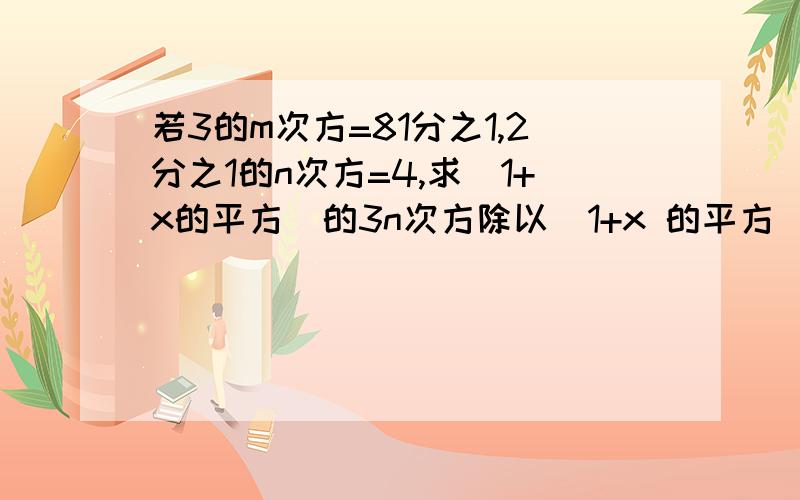 若3的m次方=81分之1,2分之1的n次方=4,求（1+x的平方）的3n次方除以（1+x 的平方）